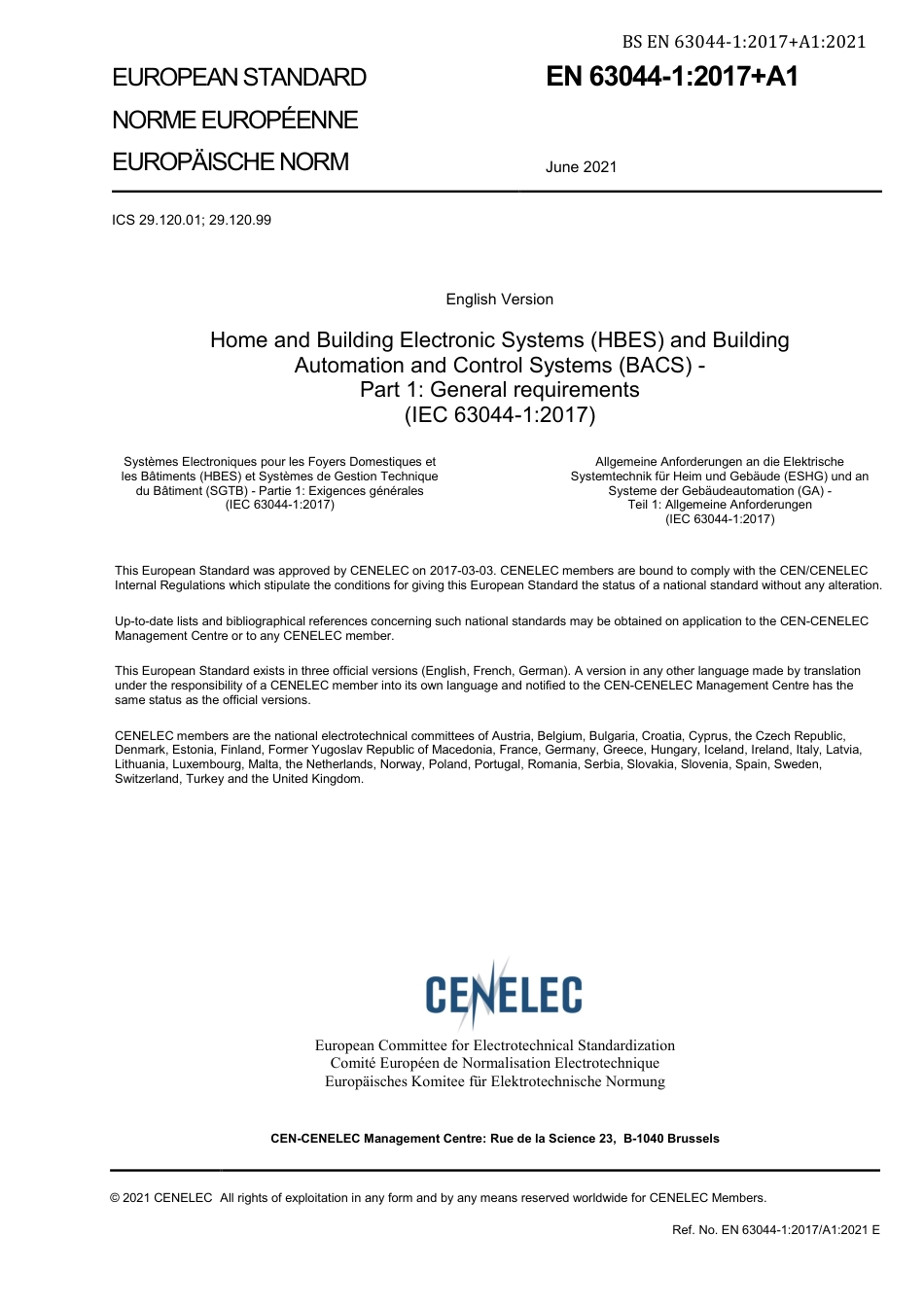 BS EN 63044-1:2017+A1:2021

EUROPEAN STANDARD
NORME EUROPÉENNE
EUROPÄISCHE NORM

EN 63044-1:2017+A1

June 2021

ICS 29.120.01; 29.120.99

English Version

Home and Building Electronic Systems (HBES) and Building Automation and Control Systems (BACS) - Part 1: General requirements (IEC 63044-1:2017)

Systèmes Electroniques pour les Foyers Domestiques et les Bâtiments (HBES) et Systèmes de Gestion Technique du Bâtiment (SGTB) - Partie 1: Exigences générales (IEC 63044-1:2017)

Allgemeine Anforderungen an die Elektrische Systemtechnik für Heim und Gebäude (ESHG) und an Systeme der Gebäudeautomation (GA) - Teil 1: Allgemeine Anforderungen (IEC 63044-1:2017)

This European Standard was approved by CENELEC on 2017-03-03. CENELEC members are bound to comply with the CEN/CENELEC Internal Regulations which stipulate the conditions for giving this European Standard the status of a national standard without any alteration.

Up-to-date lists and bibliographical references concerning such national standards may be obtained on application to the CEN-CENELEC Management Centre or to any CENELEC member.

This European Standard exists in three official versions (English, French, German). A version in any other language made by translation under the responsibility of a CENELEC member into its own language and notified to the CEN-CENELEC Management Centre has the same status as the official versions.

CENELEC members are the national electrotechnical committees of Austria, Belgium, Bulgaria, Croatia, Cyprus, the Czech Republic, Denmark, Estonia, Finland, Former Yugoslav Republic of Macedonia, France, Germany, Greece, Hungary, Iceland, Ireland, Italy, Latvia, Lithuania, Luxembourg, Malta, the Netherlands, Norway, Poland, Portugal, Romania, Serbia, Slovakia, Slovenia, Spain, Sweden, Switzerland, Turkey and the United Kingdom.

CENELEC

European Committee for Electrotechnical Standardization
Comité Européen de Normalisation Electrotechnique
Europäisches Komitee für Elektrotechnische Normung

CEN-CENELEC Management Centre: Rue de la Science 23, B-1040 Brussels

© 2021 CENELEC All rights of exploitation in any form and by any means reserved worldwide for CENELEC Members.

Ref. No. EN 63044-1:2017/A1:2021 E